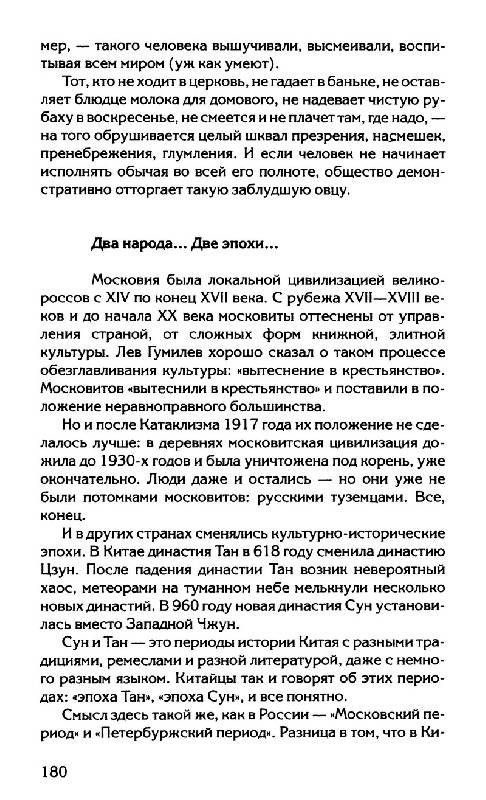 мер, — такого человека вышучивали, высмеивали, воспитывая всем миром (уж как умеют).

Тот, кто не ходит в церковь, не гадает в баньке, не оставляет блюдце молока для домового, не надевает чистую рубаху в воскресенье, не смеется и не плачет там, где надо, — на того обрушивается целый шквал презрения, насмешек, пренебрежения, глумления. И если человек не начинает исполнять обычая во всей его полноте, общество демонстративно отторгает такую заблудшую овцу.

Два народа... Две эпохи...

Московия была локальной цивилизацией великороссов с XIV по конец XVII века. С рубежа XVII—XVIII веков и до начала XX века московиты оттеснены от управления страной, от сложных форм книжной, элитной культуры. Лев Гумилев хорошо сказал о таком процессе обезглавливания культуры: «вытеснение в крестьянство». Московитов «вытеснили в крестьянство» и поставили в положение неравноправного большинства.

Но и после Катаклизма 1917 года их положение не сделалось лучше: в деревнях московитская цивилизация дожила до 1930-х годов и была уничтожена под корень, уже окончательно. Люди даже и остались — но они уже не были потомками московитов: русскими туземцами. Все, конец.

И в других странах сменялись культурно-исторические эпохи. В Китае династия Тан в 618 году сменила династию Цзун. После падения династии Тан возник невероятный хаос, метеорами на туманном небе мелькнули несколько новых династий. В 960 году новая династия Сун установилась вместо Западной Чжун.

Сун и Тан — это периоды истории Китая с разными традициями, ремеслами и разной литературой, даже с немного разным языком. Китайцы так и говорят об этих периодах: «эпоха Тан», «эпоха Сун», и все понятно.

Смысл здесь такой же, как в России — «Московский период» и «Петербуржский период». Разница в том, что в Ки-

180